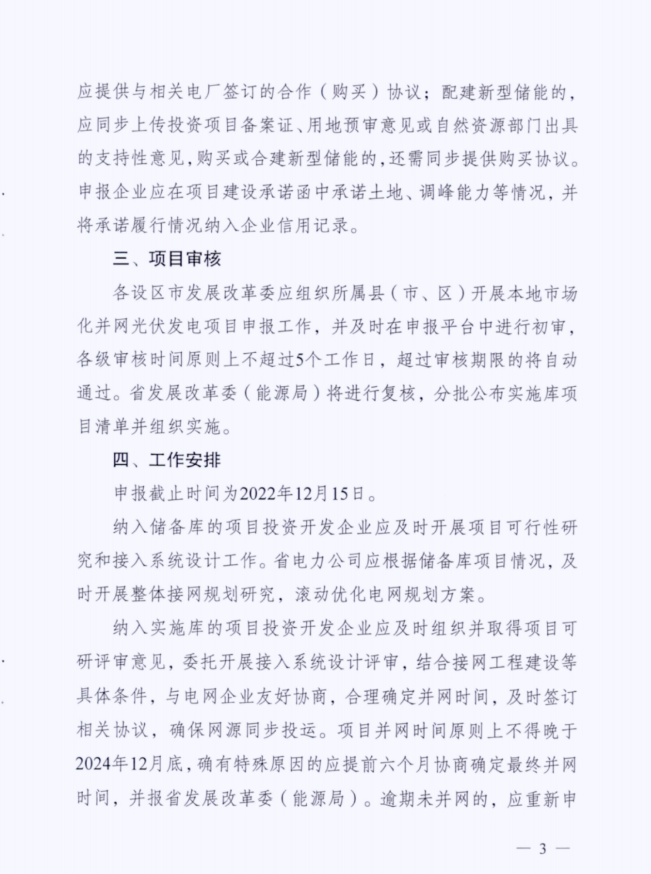 应提供与相关电厂签订的合作（购买）协议；配建新型储能的，应同步上传投资项目备案证、用地预审意见或自然资源部门出具的支持性意见，购买或合建新型储能的，还需同步提供购买协议。申报企业应在项目建设承诺函中承诺土地、调峰能力等情况，并将承诺履行情况纳入企业信用记录。

三、项目审核

各设区市发展改革委应组织所属县（市、区）开展本地市场化并网光伏发电项目申报工作，并及时在申报平台中进行初审，各级审核时间原则上不超过5个工作日，超过审核期限的将自动通过。省发展改革委（能源局）将进行复核，分批公布实施库项目清单并组织实施。

四、工作安排

申报截止时间为2022年12月15日。

纳入储备库的项目投资开发企业应及时开展项目可行性研究和接入系统设计工作。省电力公司应根据储备库项目情况，及时开展整体接网规划研究，滚动优化电网规划方案。

纳入实施库的项目投资开发企业应及时组织并取得项目可研评审意见，委托开展接入系统设计评审，结合接网工程建设等具体条件，与电网企业友好协商，合理确定并网时间，及时签订相关协议，确保网源同步投运。项目并网时间原则上不得晚于2024年12月底，确有特殊原因的应提前六个月协商确定最终并网时间，并报省发展改革委（能源局）。逾期未并网的，应重新申

— 3 —